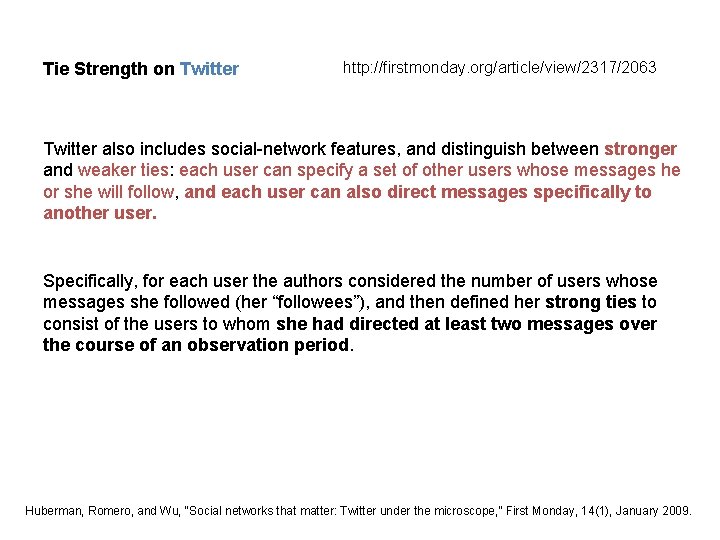 Tie Strength on Twitter

http://firstmonday.org/article/view/2317/2063

Twitter also includes social-network features, and distinguish between stronger and weaker ties: each user can specify a set of other users whose messages he or she will follow, and each user can also direct messages specifically to another user.

Specifically, for each user the authors considered the number of users whose messages she followed (her "followees"), and then defined her strong ties to consist of the users to whom she had directed at least two messages over the course of an observation period.

Huberman, Romero, and Wu, "Social networks that matter: Twitter under the microscope," First Monday, 14(1), January 2009.